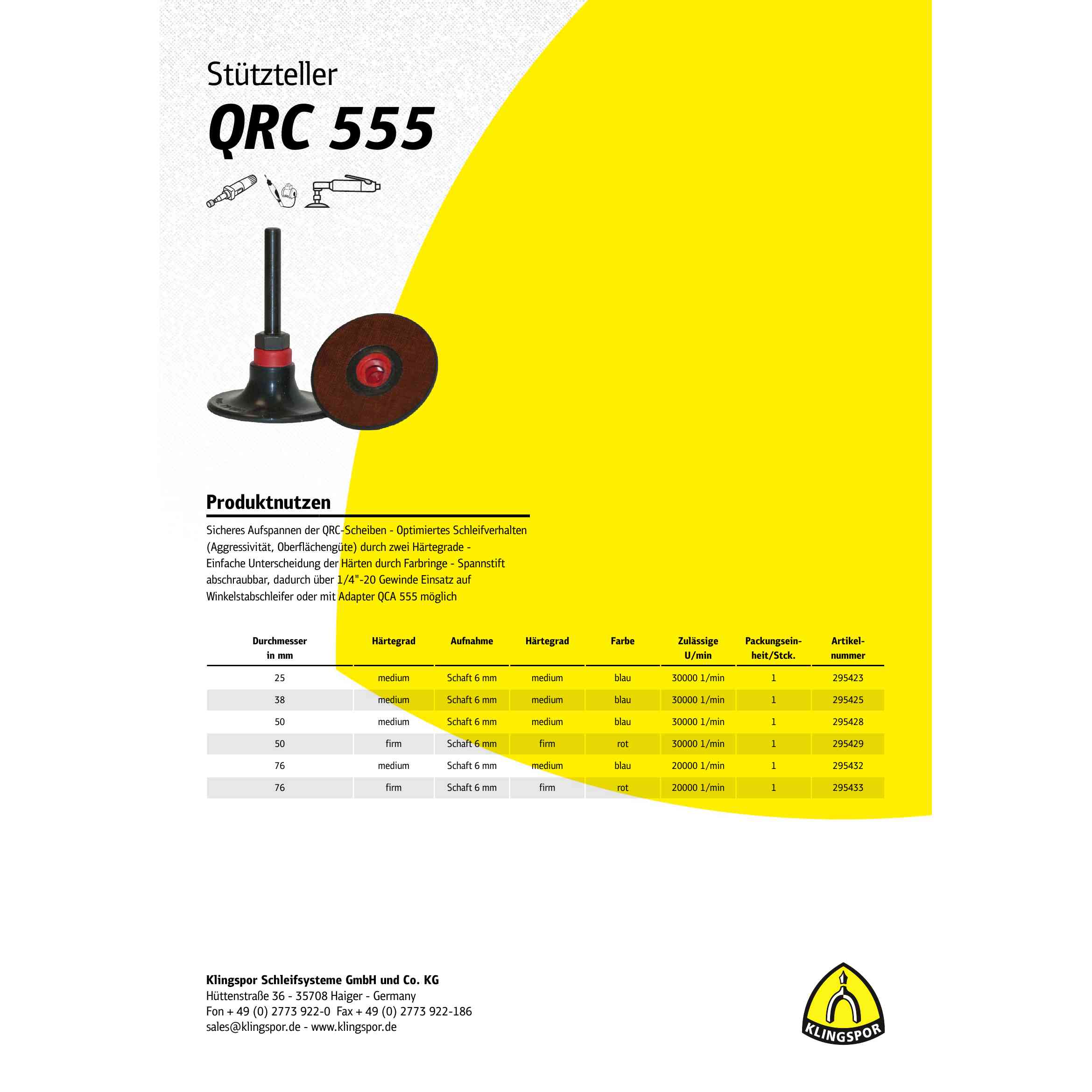 Stützteller
QRC 555

Produktnutzen

Sicheres Aufspannen der QRC-Scheiben - Optimiertes Schleifverhalten (Aggressivität, Oberflächengüte) durch zwei Härtegrade - Einfache Unterscheidung der Härten durch Farbringe - Spannstift abschraubbar, dadurch über 1/4"-20 Gewinde Einsatz auf Winkelstabschleifer oder mit Adapter QCA 555 möglich

| Durchmesser in mm | Härtegrad | Aufnahme | Härtegrad | Farbe | Zulässige U/min | Packungseinheit/Stck. | Artikelnummer |
|---|---|---|---|---|---|---|---|
| 25 | medium | Schaft 6 mm | medium | blau | 30000 1/min | 1 | 295423 |
| 38 | medium | Schaft 6 mm | medium | blau | 30000 1/min | 1 | 295425 |
| 50 | medium | Schaft 6 mm | medium | blau | 30000 1/min | 1 | 295428 |
| 50 | firm | Schaft 6 mm | firm | rot | 30000 1/min | 1 | 295429 |
| 76 | medium | Schaft 6 mm | medium | blau | 20000 1/min | 1 | 295432 |
| 76 | firm | Schaft 6 mm | firm | rot | 20000 1/min | 1 | 295433 |

Klingspor Schleifsysteme GmbH und Co. KG
Hüttenstraße 36 - 35708 Haiger - Germany
Fon + 49 (0) 2773 922-0 Fax + 49 (0) 2773 922-186
sales@klingspor.de - www.klingspor.de

KLINGSPOR